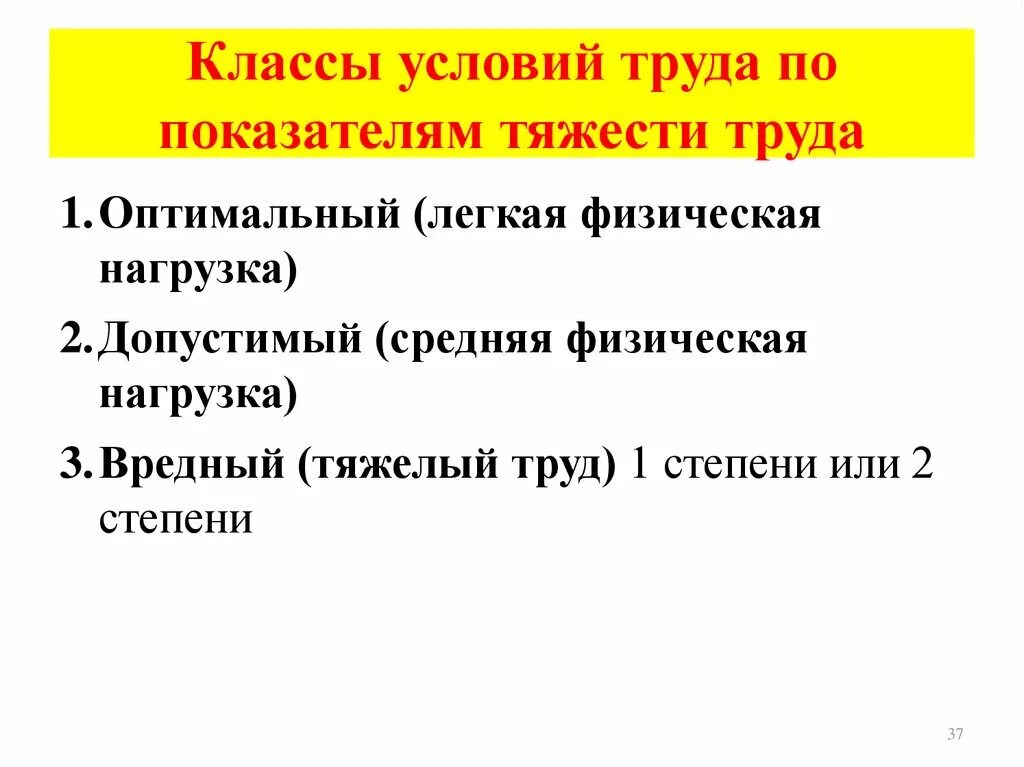 Классы условий труда по показателям тяжести труда

1. Оптимальный (легкая физическая нагрузка)

2. Допустимый (средняя физическая нагрузка)

3. Вредный (тяжелый труд) 1 степени или 2 степени

37